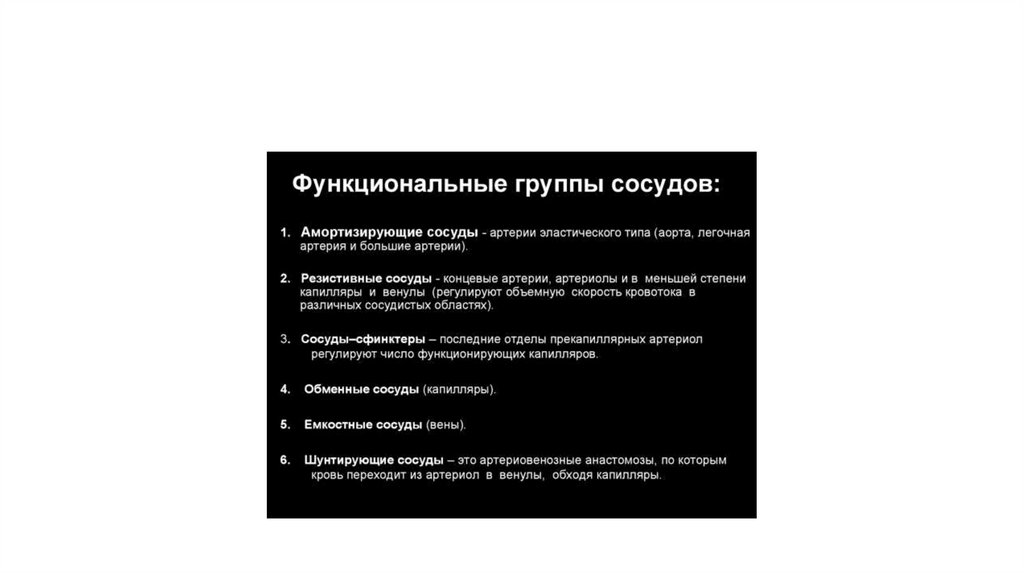 Функциональные группы сосудов:

1. Амортизирующие сосуды - артерии эластического типа (аорта, легочная артерия и большие артерии).

2. Резистивные сосуды - концевые артерии, артериолы и в меньшей степени капилляры и венулы (регулируют объемную скорость кровотока в различных сосудистых областях).

3. Сосуды–сфинктеры – последние отделы прекапиллярных артериол регулируют число функционирующих капилляров.

4. Обменные сосуды (капилляры).

5. Емкостные сосуды (вены).

6. Шунтирующие сосуды – это артериовенозные анастомозы, по которым кровь переходит из артериол в венулы, обходя капилляры.